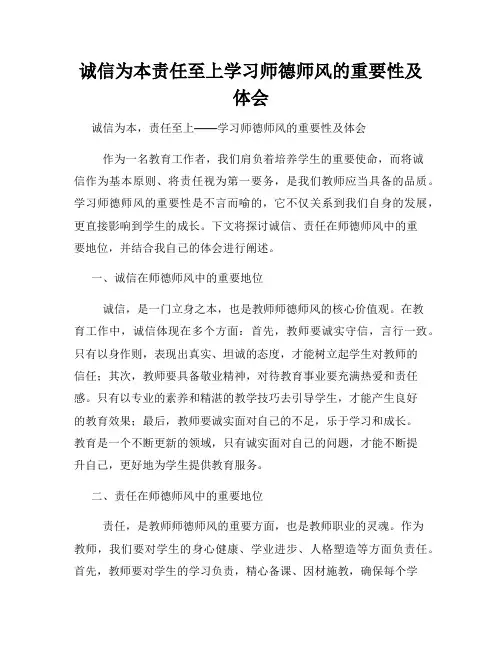 诚信为本责任至上学习师德师风的重要性及体会

诚信为本，责任至上——学习师德师风的重要性及体会

作为一名教育工作者，我们肩负着培养学生的重要使命，而将诚信作为基本原则、将责任视为第一要务，是我们教师应当具备的品质。学习师德师风的重要性是不言而喻的，它不仅关系到我们自身的发展，更直接影响到学生的成长。下文将探讨诚信、责任在师德师风中的重要地位，并结合我自己的体会进行阐述。

一、诚信在师德师风中的重要地位

诚信，是一门立身之本，也是教师师德师风的核心价值观。在教育工作中，诚信体现在多个方面：首先，教师要诚实守信，言行一致。只有以身作则，表现出真实、坦诚的态度，才能树立起学生对教师的信任；其次，教师要具备敬业精神，对待教育事业要充满热爱和责任感。只有以专业的素养和精湛的教学技巧去引导学生，才能产生良好的教育效果；最后，教师要诚实面对自己的不足，乐于学习和成长。教育是一个不断更新的领域，只有诚实面对自己的问题，才能不断提升自己，更好地为学生提供教育服务。

二、责任在师德师风中的重要地位

责任，是教师师德师风的重要方面，也是教师职业的灵魂。作为教师，我们要对学生的身心健康、学业进步、人格塑造等方面负责任。首先，教师要对学生的学习负责，精心备课、因材施教，确保每个学